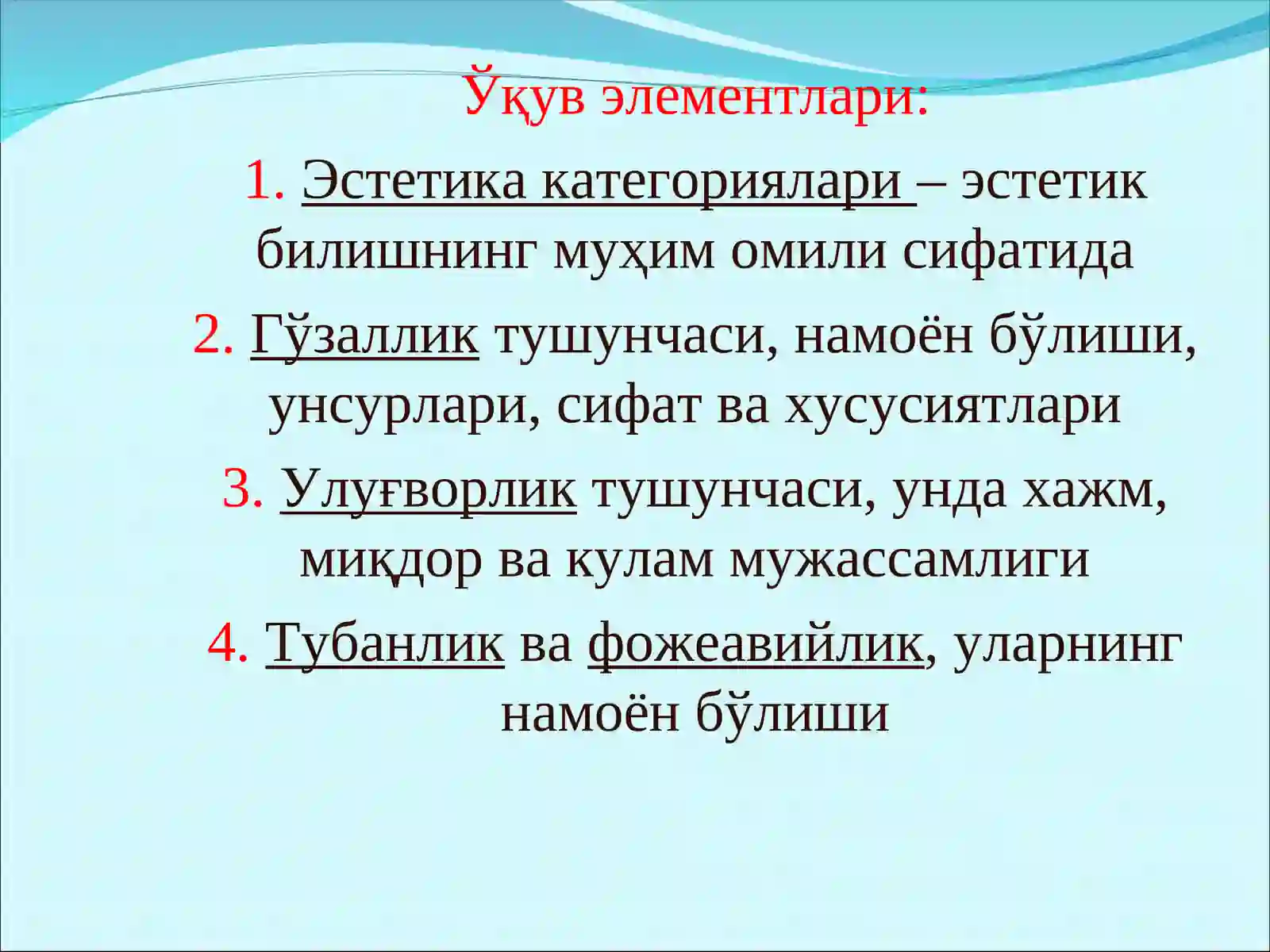 Ўқув элементлари:

1. Эстетика категориялари – эстетик билишнинг муҳим омили сифатида

2. Гўзаллик тушунчаси, намоён бўлиши, унсурлари, сифат ва хусусиятлари

3. Улуғворлик тушунчаси, унда хажм, миқдор ва кулам мужассамлиги

4. Тубанлик ва фожеавийлик, уларнинг намоён бўлиши